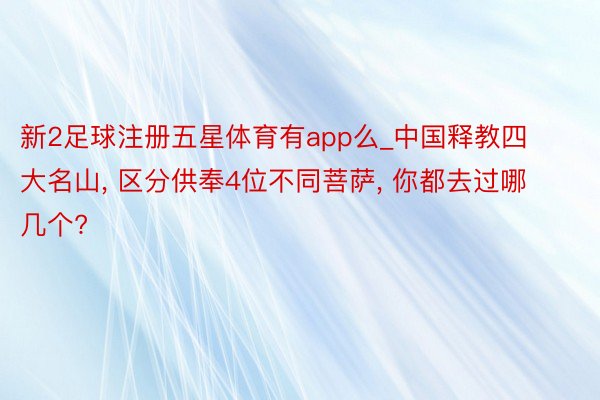 新2足球注册五星体育有app么_中国释教四大名山, 区分供奉4位不同菩萨, 你都去过哪几个?